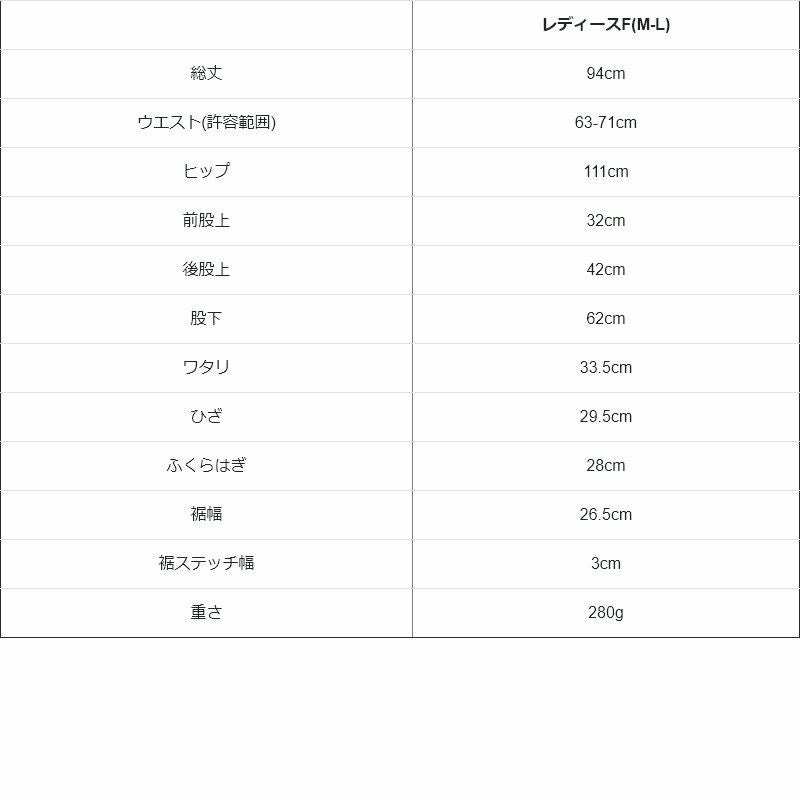 |  | レディースF(M-L) |
|---|---|
| 総丈 | 94cm |
| ウエスト(許容範囲) | 63-71cm |
| ヒップ | 111cm |
| 前股上 | 32cm |
| 後股上 | 42cm |
| 股下 | 62cm |
| ワタリ | 33.5cm |
| ひざ | 29.5cm |
| ふくらはぎ | 28cm |
| 裾幅 | 26.5cm |
| 裾ステッチ幅 | 3cm |
| 重さ | 280g |